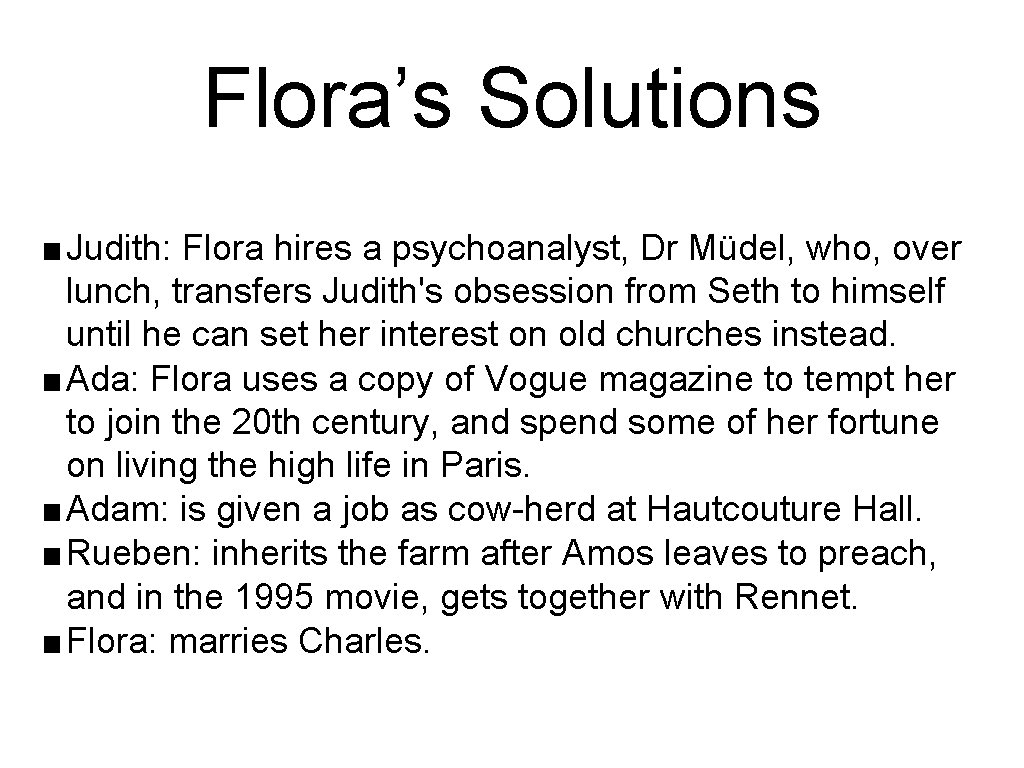 Flora’s Solutions

■ Judith: Flora hires a psychoanalyst, Dr Müdel, who, over lunch, transfers Judith's obsession from Seth to himself until he can set her interest on old churches instead.
■ Ada: Flora uses a copy of Vogue magazine to tempt her to join the 20th century, and spend some of her fortune on living the high life in Paris.
■ Adam: is given a job as cow-herd at Hautcouture Hall.
■ Rueben: inherits the farm after Amos leaves to preach, and in the 1995 movie, gets together with Rennet.
■ Flora: marries Charles.